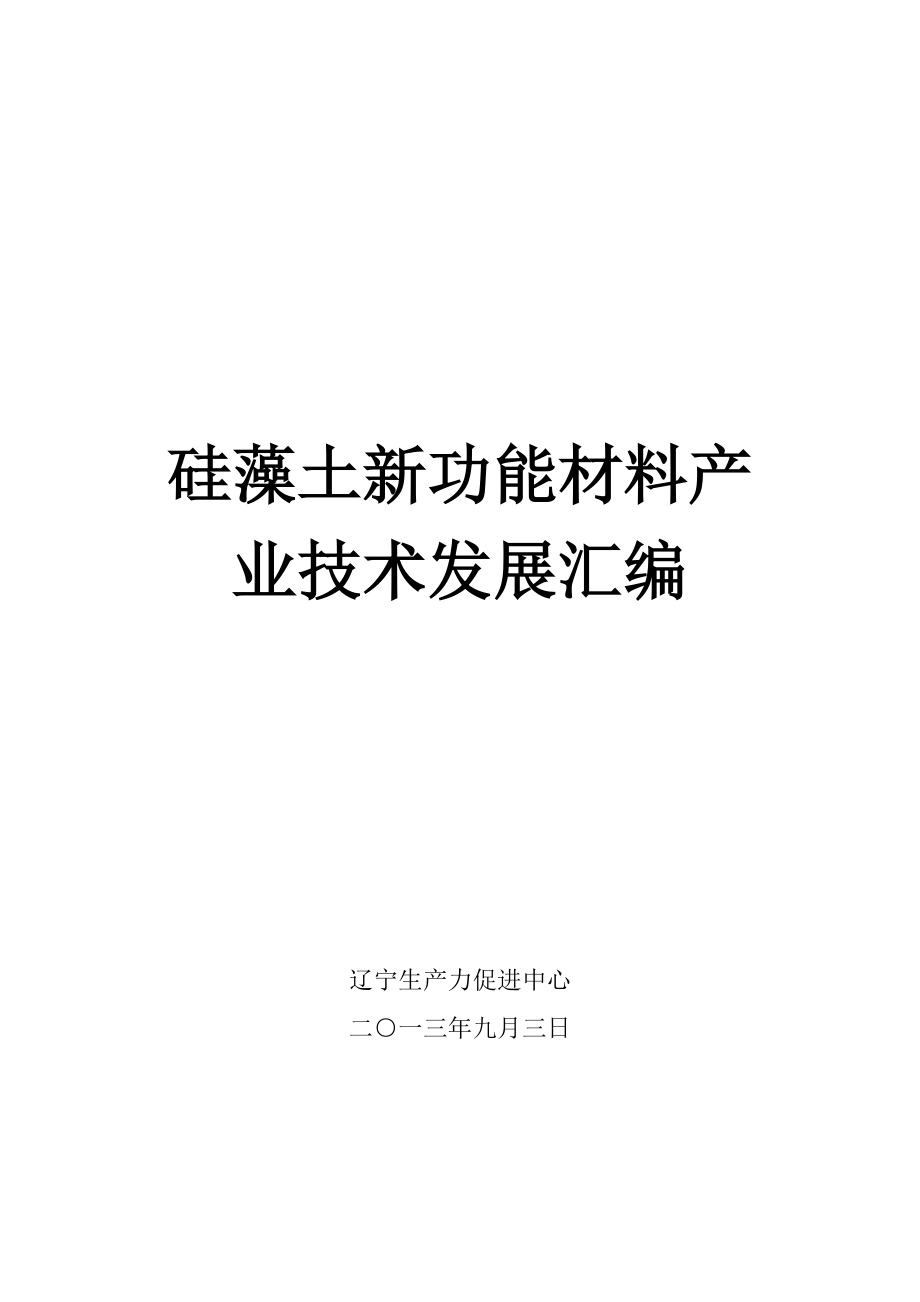 硅藻土新功能材料产业技术发展汇编

辽宁生产力促进中心

二〇一三年九月三日